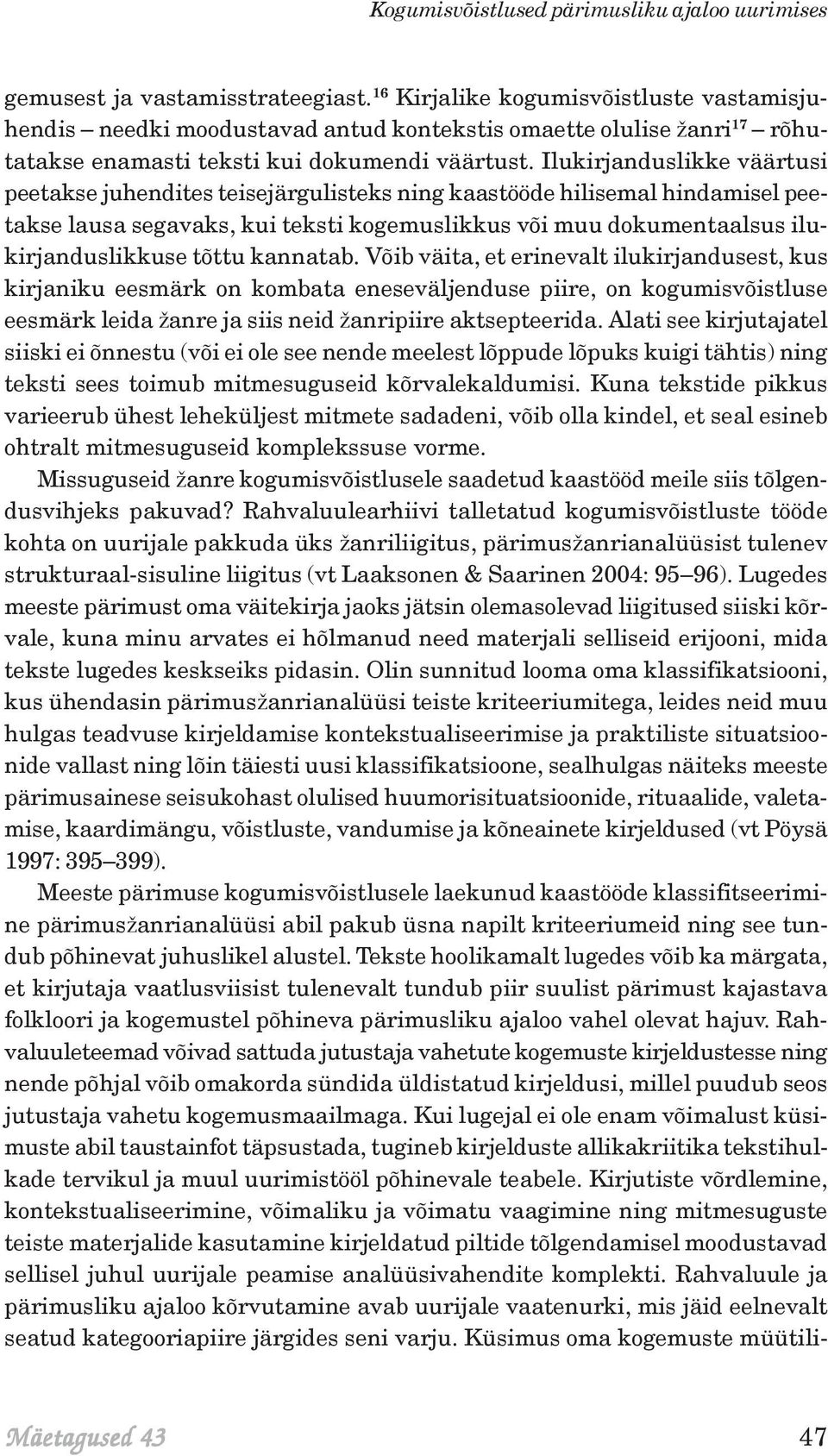 Kogumisvõistlused pärimusliku ajaloo uurimises

gemusest ja vastamisstrateegiast.$^{16}$ Kirjalike kogumisvõistluste vastamisjuhendis – needki moodustavad antud kontekstis omaette olulise žanri$^{17}$ – rõhutatakse enamasti teksti kui dokumendi väärtust. Ilukirjanduslikke väärtusi peetakse juhendites teisejärgulisteks ning kaastööde hilisemal hindamisel peetakse lausa segavaks, kui teksti kogemuslikkus või muu dokumentaalsus ilukirjanduslikkuse tõttu kannatab. Võib väita, et erinevalt ilukirjandusest, kus kirjaniku eesmärk on kombata eneseväljenduse piire, on kogumisvõistluse eesmärk leida žanre ja siis neid žanripiire aktsepteerida. Alati see kirjutajatel siiski ei õnnestu (või ei ole see nende meelest lõppude lõpuks kuigi tähtis) ning teksti sees toimub mitmesuguseid kõrvalekaldumisi. Kuna tekstide pikkus varieerub ühest leheküljest mitmete sadadeni, võib olla kindel, et seal esineb ohtralt mitmesuguseid komplekssuse vorme.

Missuguseid žanre kogumisvõistlusele saadetud kaastööd meile siis tõlgendusvihjeks pakuvad? Rahvaluulearhiivi talletatud kogumisvõistluste tööde kohta on uurijale pakkuda üks žanriliigitus, pärimusžanrianalüüsist tulenev strukturaal-sisuline liigitus (vt Laaksonen & Saarinen 2004: 95–96). Lugedes meeste pärimust oma väitekirja jaoks jätsin olemasolevad liigitused siiski kõrvale, kuna minu arvates ei hõlmanud need materjali selliseid erijooni, mida tekste lugedes keskseiks pidasin. Olin sunnitud looma oma klassifikatsiooni, kus ühendasin pärimusžanrianalüüsi teiste kriteeriumitega, leides neid muu hulgas teadvuse kirjeldamise kontekstualiseerimise ja praktiliste situatsioonide vallast ning lõin täiesti uusi klassifikatsioone, sealhulgas näiteks meeste pärimusainese seisukohast olulised huumorisituatsioonide, rituaalide, valetamise, kaardimängu, võistluste, vandumise ja kõneainete kirjeldused (vt Pöysä 1997: 395–399).

Meeste pärimuse kogumisvõistlusele laekunud kaastööde klassifitseerimine pärimusžanrianalüüsi abil pakub üsna napilt kriteeriumeid ning see tundub põhinevat juhuslikel alustel. Tekste hoolikamalt lugedes võib ka märgata, et kirjutaja vaatlusviisist tulenevalt tundub piir suulist pärimust kajastava folkloori ja kogemustel põhineva pärimusliku ajaloo vahel olevat hajuv. Rahvaluuleteemad võivad sattuda jutustaja vahetute kogemuste kirjeldustesse ning nende põhjal võib omakorda sündida üldistatud kirjeldusi, millel puudub seos jutustaja vahetu kogemusmaailmaga. Kui lugejal ei ole enam võimalust küsimuste abil taustainfot täpsustada, tugineb kirjelduste allikakriitika tekstihulkade tervikul ja muul uurimistööl põhinevale teabele. Kirjutiste võrdlemine, kontekstualiseerimine, võimaliku ja võimatu vaagimine ning mitmesuguste teiste materjalide kasutamine kirjeldatud piltide tõlgendamisel moodustavad sellisel juhul uurijale peamise analüüsivahendite komplekti. Rahvaluule ja pärimusliku ajaloo kõrvutamine avab uurijale vaatenurki, mis jäid eelnevalt seatud kategooriapiire järgides seni varju. Küsimus oma kogemuste müütili-

Mäetagused 43 47